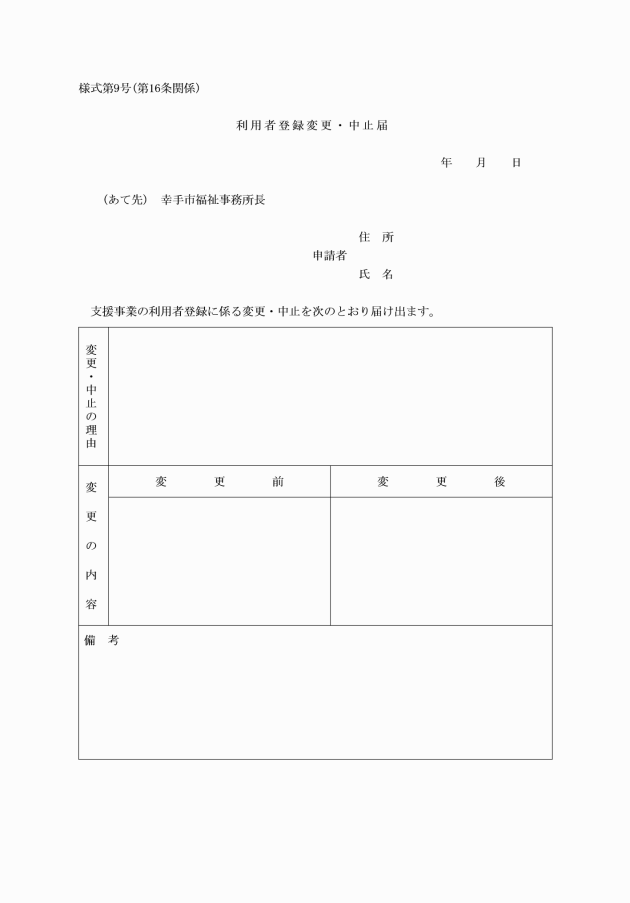 様式第9号(第16条関係)

利用者登録変更・中止届

年　月　日

(あて先)　幸手市福祉事務所長

住　所
申請者
氏　名

支援事業の利用者登録に係る変更・中止を次のとおり届け出ます。

| 変更・中止の理由 | | |
|---|---|---|
| 変更の内容 | 変　更　前 | 変　更　後 |
| | | |
| 備　考 | | |